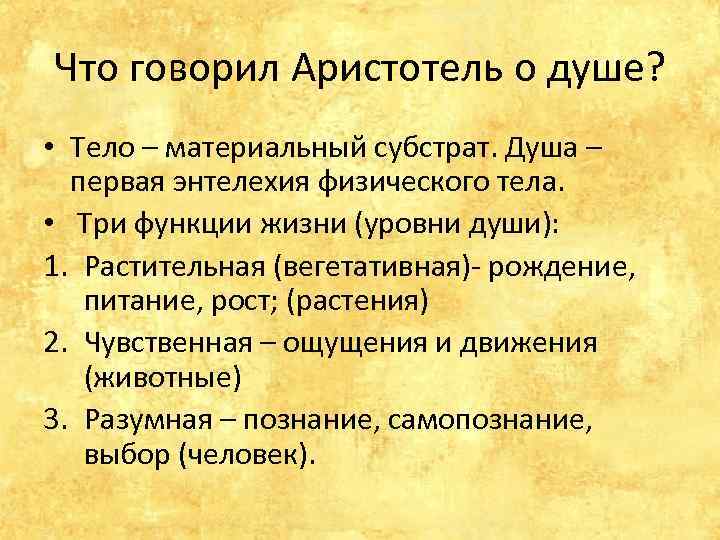 Что говорил Аристотель о душе?

• Тело – материальный субстрат. Душа – первая энтелехия физического тела.
• Три функции жизни (уровни души):
1. Растительная (вегетативная)- рождение, питание, рост; (растения)
2. Чувственная – ощущения и движения (животные)
3. Разумная – познание, самопознание, выбор (человек).